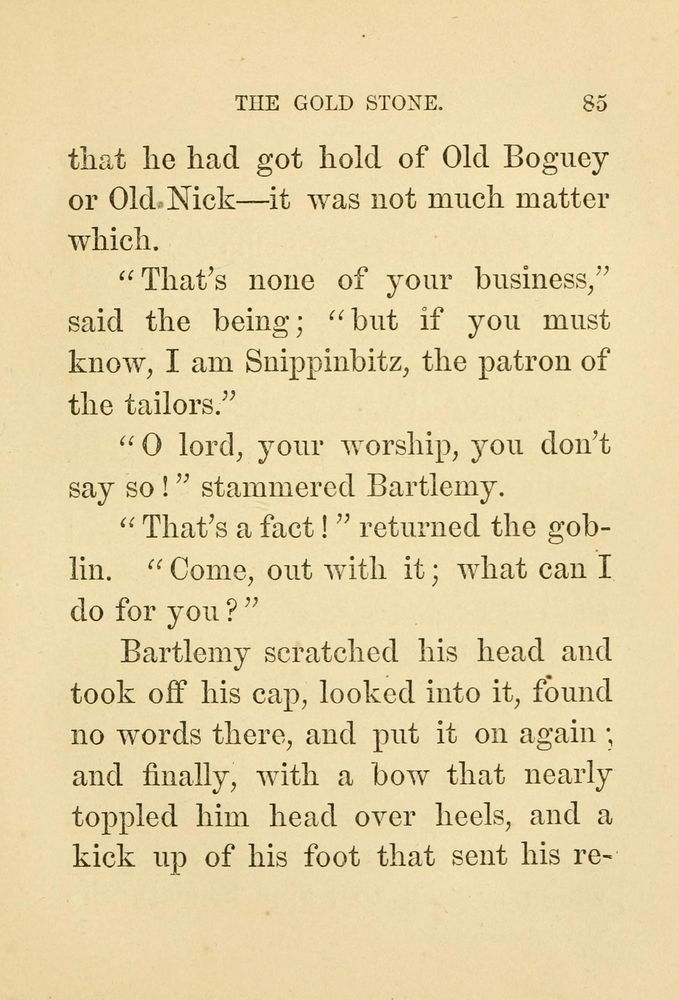 THE GOLD STONE. 85

that he had got hold of Old Boguey or Old Nick—it was not much matter which.

"That's none of your business," said the being; "but if you must know, I am Snippinbitz, the patron of the tailors."

"O lord, your worship, you don't say so!" stammered Bartlemy.

"That's a fact!" returned the goblin. "Come, out with it; what can I do for you?"

Bartlemy scratched his head and took off his cap, looked into it, found no words there, and put it on again; and finally, with a bow that nearly toppled him head over heels, and a kick up of his foot that sent his re-